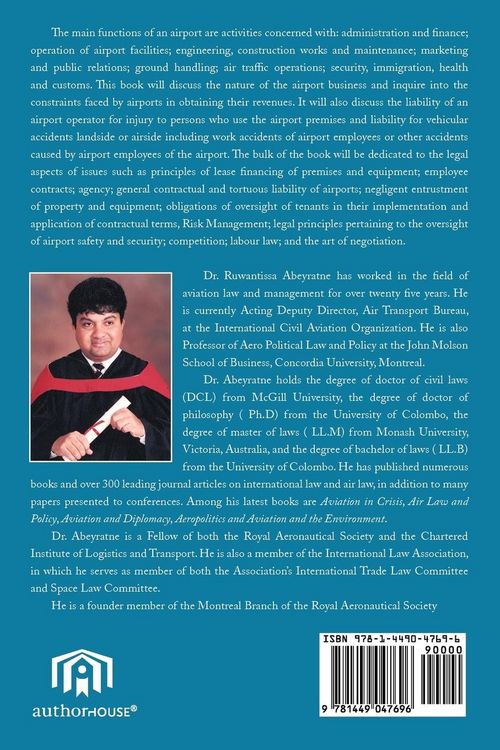 The main functions of an airport are activities concerned with: administration and finance; operation of airport facilities; engineering, construction works and maintenance; marketing and public relations; ground handling; air traffic operations; security, immigration, health and customs. This book will discuss the nature of the airport business and inquire into the constraints faced by airports in obtaining their revenues. It will also discuss the liability of an airport operator for injury to persons who use the airport premises and liability for vehicular accidents landside or airside including work accidents of airport employees or other accidents caused by airport employees of the airport. The bulk of the book will be dedicated to the legal aspects of issues such as principles of lease financing of premises and equipment; employee contracts; agency; general contractual and tortuous liability of airports; negligent entrustment of property and equipment; obligations of oversight of tenants in their implementation and application of contractual terms, Risk Management; legal principles pertaining to the oversight of airport safety and security; competition; labour law; and the art of negotiation.

Dr. Ruwantissa Abeyratne has worked in the field of aviation law and management for over twenty five years. He is currently Acting Deputy Director, Air Transport Bureau, at the International Civil Aviation Organization. He is also Professor of Aero Political Law and Policy at the John Molson School of Business, Concordia University, Montreal.

Dr. Abeyratne holds the degree of doctor of civil laws (DCL) from McGill University, the degree of doctor of philosophy ( Ph.D) from the University of Colombo, the degree of master of laws ( LL.M) from Monash University, Victoria, Australia, and the degree of bachelor of laws ( LL.B) from the University of Colombo. He has published numerous books and over 300 leading journal articles on international law and air law, in addition to many papers presented to conferences. Among his latest books are Aviation in Crisis, Air Law and Policy, Aviation and Diplomacy, Aeropolitics and Aviation and the Environment.

Dr. Abeyratne is a Fellow of both the Royal Aeronautical Society and the Chartered Institute of Logistics and Transport. He is also a member of the International Law Association, in which he serves as member of both the Association's International Trade Law Committee and Space Law Committee.

He is a founder member of the Montreal Branch of the Royal Aeronautical Society

authorHOUSE®

ISBN 978-1-4490-4769-6
90000
9 781449 047696